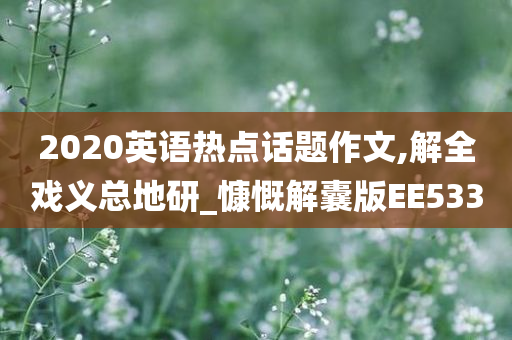 2020英语热点话题作文,解全戏义总地研_慷慨解囊版EE533